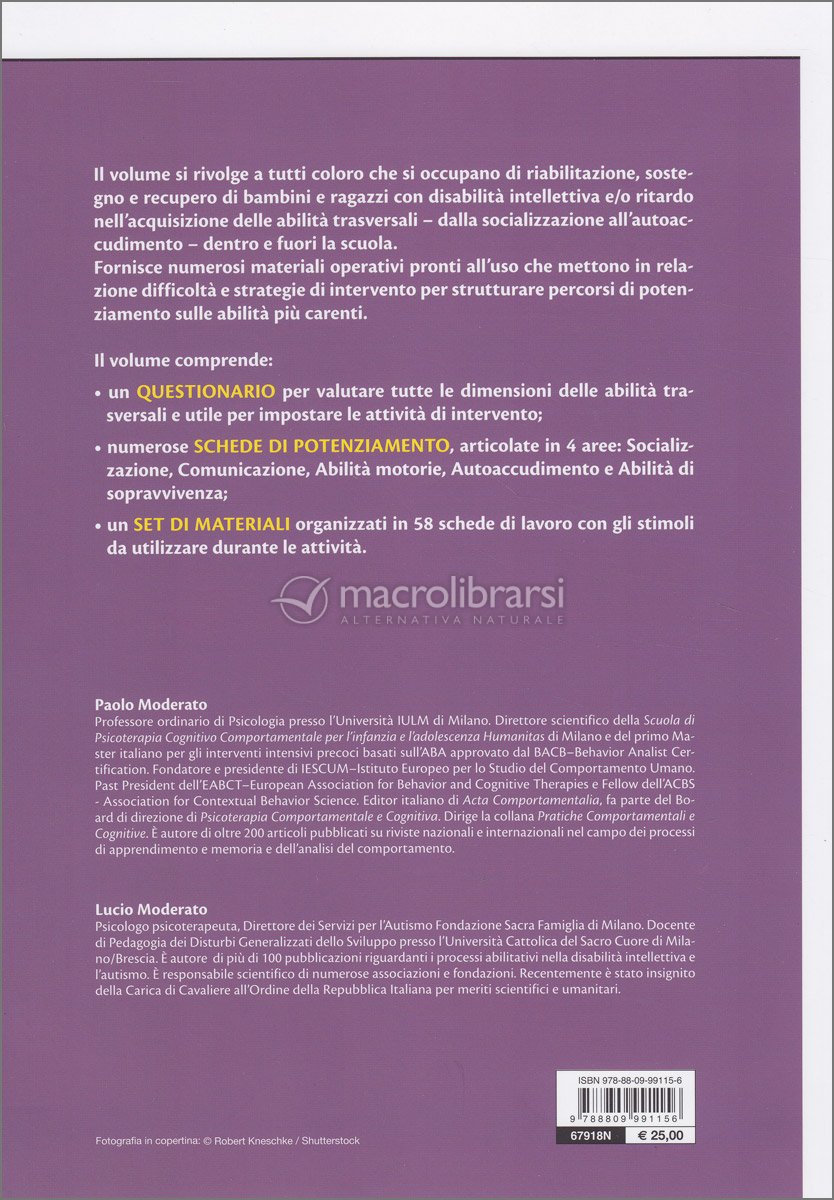 Il volume si rivolge a tutti coloro che si occupano di riabilitazione, sostegno e recupero di bambini e ragazzi con disabilità intellettiva e/o ritardo nell'acquisizione delle abilità trasversali – dalla socializzazione all'autoaccudimento – dentro e fuori la scuola.
Fornisce numerosi materiali operativi pronti all'uso che mettono in relazione difficoltà e strategie di intervento per strutturare percorsi di potenziamento sulle abilità più carenti.

Il volume comprende:

• un QUESTIONARIO per valutare tutte le dimensioni delle abilità trasversali e utile per impostare le attività di intervento;

• numerose SCHEDE DI POTENZIAMENTO, articolate in 4 aree: Socializzazione, Comunicazione, Abilità motorie, Autoaccudimento e Abilità di sopravvivenza;

• un SET DI MATERIALI organizzati in 58 schede di lavoro con gli stimoli da utilizzare durante le attività.

macrolibrarsi
ALTERNATIVA NATURALE

Paolo Moderato
Professore ordinario di Psicologia presso l'Università IULM di Milano. Direttore scientifico della Scuola di Psicoterapia Cognitivo Comportamentale per l'infanzia e l'adolescenza Humanitas di Milano e del primo Master italiano per gli interventi intensivi precoci basati sull'ABA approvato dal BACB–Behavior Analist Certification. Fondatore e presidente di IESCUM–Istituto Europeo per lo Studio del Comportamento Umano. Past President dell'EABCT–European Association for Behavior and Cognitive Therapies e Fellow dell'ACBS - Association for Contextual Behavior Science. Editor italiano di Acta Comportamentalia, fa parte del Board di direzione di Psicoterapia Comportamentale e Cognitiva. Dirige la collana Pratiche Comportamentali e Cognitive. È autore di oltre 200 articoli pubblicati su riviste nazionali e internazionali nel campo dei processi di apprendimento e memoria e dell'analisi del comportamento.

Lucio Moderato
Psicologo psicoterapeuta, Direttore dei Servizi per l'Autismo Fondazione Sacra Famiglia di Milano. Docente di Pedagogia dei Disturbi Generalizzati dello Sviluppo presso l'Università Cattolica del Sacro Cuore di Milano/Brescia. È autore di più di 100 pubblicazioni riguardanti i processi abilitativi nella disabilità intellettiva e l'autismo. È responsabile scientifico di numerose associazioni e fondazioni. Recentemente è stato insignito della Carica di Cavaliere all'Ordine della Repubblica Italiana per meriti scientifici e umanitari.

ISBN 978-88-09-99115-6
9 788809 991156
67918N € 25,00

Fotografia in copertina: © Robert Kneschke / Shutterstock